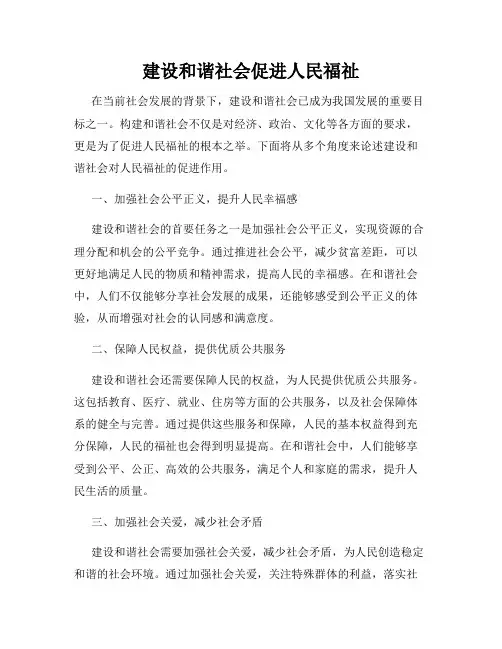 建设和谐社会促进人民福祉

在当前社会发展的背景下，建设和谐社会已成为我国发展的重要目标之一。构建和谐社会不仅是对经济、政治、文化等各方面的要求，更是为了促进人民福祉的根本之举。下面将从多个角度来论述建设和谐社会对人民福祉的促进作用。

一、加强社会公平正义，提升人民幸福感

建设和谐社会的首要任务之一是加强社会公平正义，实现资源的合理分配和机会的公平竞争。通过推进社会公平，减少贫富差距，可以更好地满足人民的物质和精神需求，提高人民的幸福感。在和谐社会中，人们不仅能够分享社会发展的成果，还能够感受到公平正义的体验，从而增强对社会的认同感和满意度。

二、保障人民权益，提供优质公共服务

建设和谐社会还需要保障人民的权益，为人民提供优质公共服务。这包括教育、医疗、就业、住房等方面的公共服务，以及社会保障体系的健全与完善。通过提供这些服务和保障，人民的基本权益得到充分保障，人民的福祉也会得到明显提高。在和谐社会中，人们能够享受到公平、公正、高效的公共服务，满足个人和家庭的需求，提升人民生活的质量。

三、加强社会关爱，减少社会矛盾

建设和谐社会需要加强社会关爱，减少社会矛盾，为人民创造稳定和谐的社会环境。通过加强社会关爱，关注特殊群体的利益，落实社